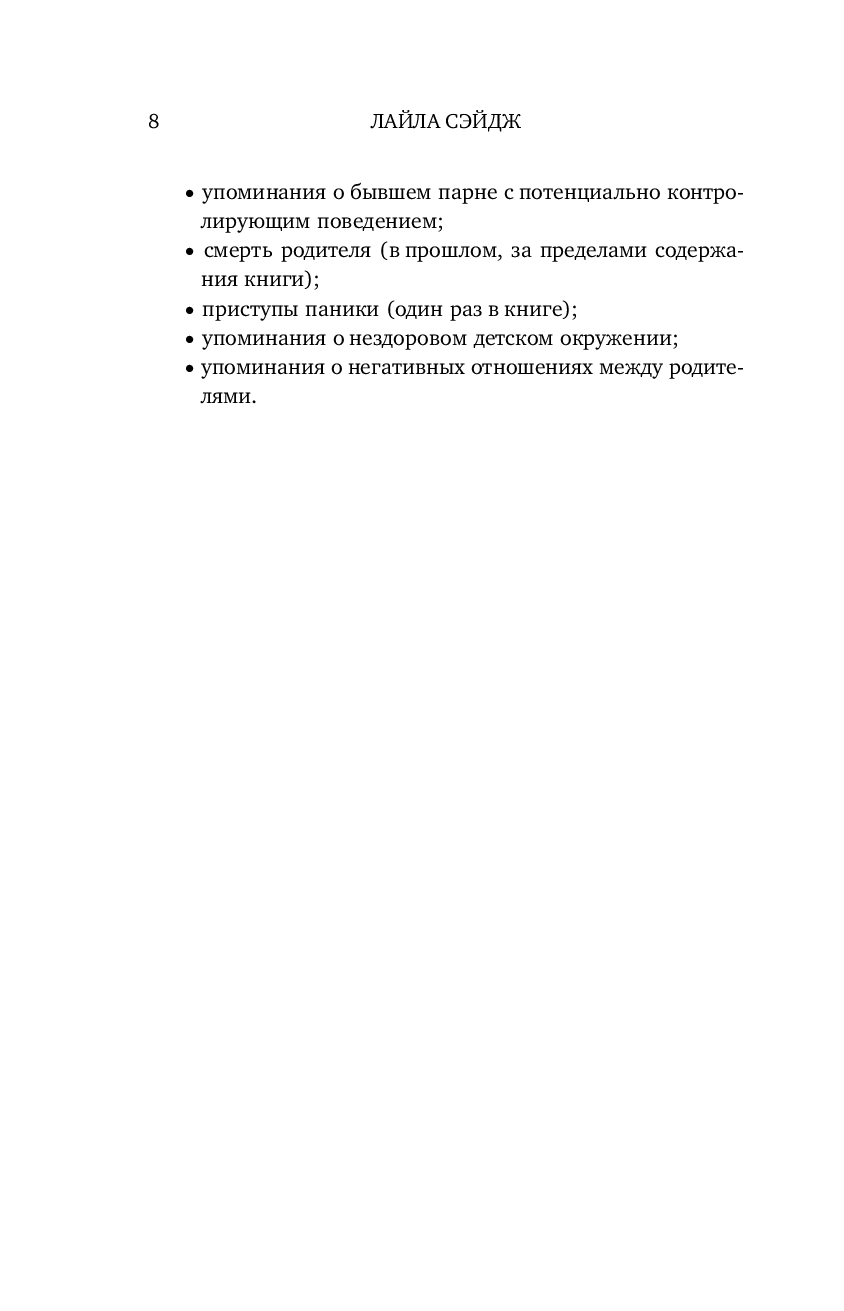 8 ЛАЙЛА СЭЙДЖ

• упоминания о бывшем парне с потенциально контролирующим поведением;
• смерть родителя (в прошлом, за пределами содержания книги);
• приступы паники (один раз в книге);
• упоминания о нездоровом детском окружении;
• упоминания о негативных отношениях между родителями.